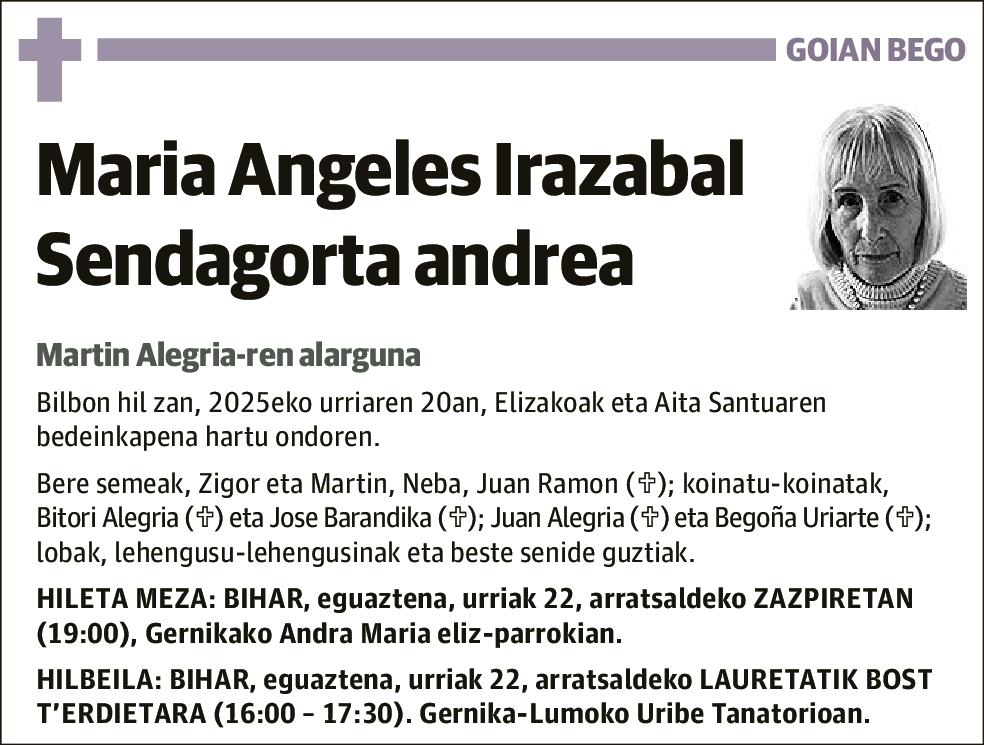 GOIAN BEGO

Maria Angeles Irazabal Sendagorta andrea

Martin Alegria-ren alarguna

Bilbon hil zan, 2025eko urriaren 20an, Elizakoak eta Aita Santuaren bedeinkapena hartu ondoren.

Bere semeak, Zigor eta Martin, Neba, Juan Ramon (✞); koinatu-koinatak, Bitori Alegria (✞) eta Jose Barandika (✞); Juan Alegria (✞) eta Begoña Uriarte (✞); lobak, lehengusu-lehengusinak eta beste senide guztiak.

HILETA MEZA: BIHAR, eguaztena, urriak 22, arratsaldeko ZAZPIRETAN (19:00), Gernikako Andra Maria eliz-parrokian.

HILBEILA: BIHAR, eguaztena, urriak 22, arratsaldeko LAURETATIK BOST T'ERDIETARA (16:00 – 17:30). Gernika-Lumoko Uribe Tanatorioan.